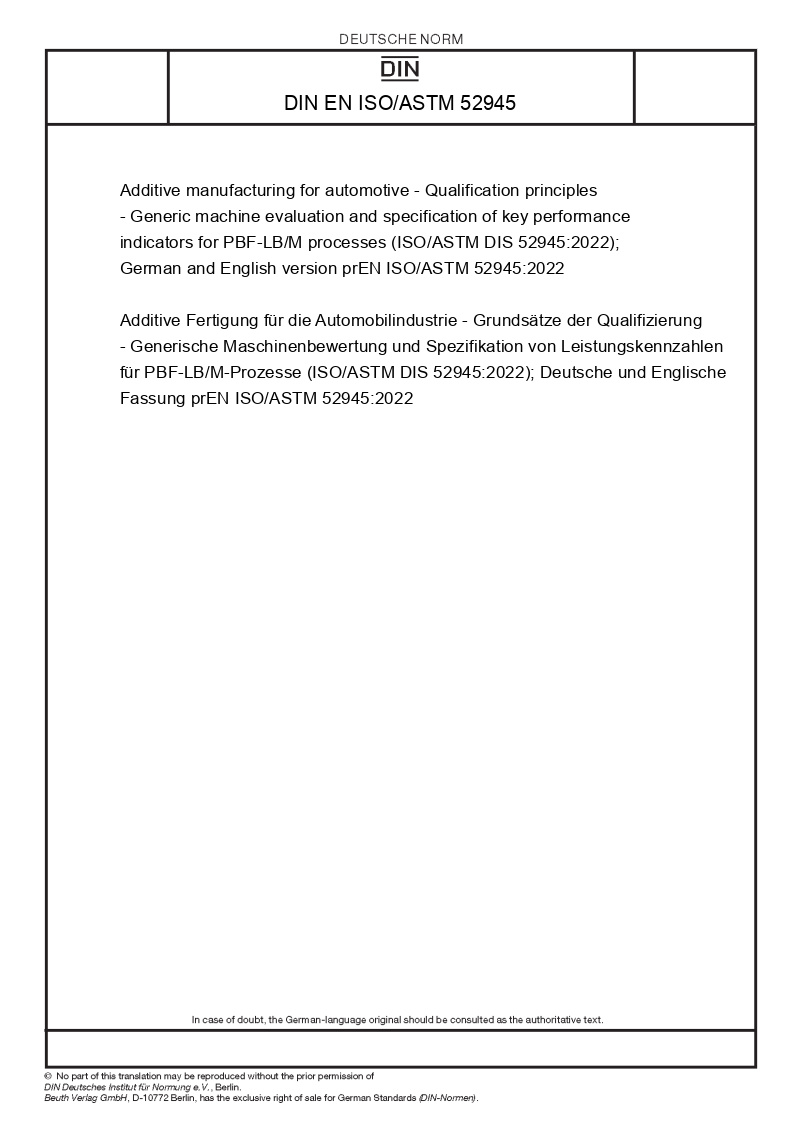 DEUTSCHE NORM

DIN

DIN EN ISO/ASTM 52945

Additive manufacturing for automotive - Qualification principles - Generic machine evaluation and specification of key performance indicators for PBF-LB/M processes (ISO/ASTM DIS 52945:2022); German and English version prEN ISO/ASTM 52945:2022

Additive Fertigung für die Automobilindustrie - Grundsätze der Qualifizierung - Generische Maschinenbewertung und Spezifikation von Leistungskennzahlen für PBF-LB/M-Prozesse (ISO/ASTM DIS 52945:2022); Deutsche und Englische Fassung prEN ISO/ASTM 52945:2022

In case of doubt, the German-language original should be consulted as the authoritative text.

© No part of this translation may be reproduced without the prior permission of DIN Deutsches Institut für Normung e.V., Berlin.
Beuth Verlag GmbH, D-10772 Berlin, has the exclusive right of sale for German Standards (DIN-Normen).